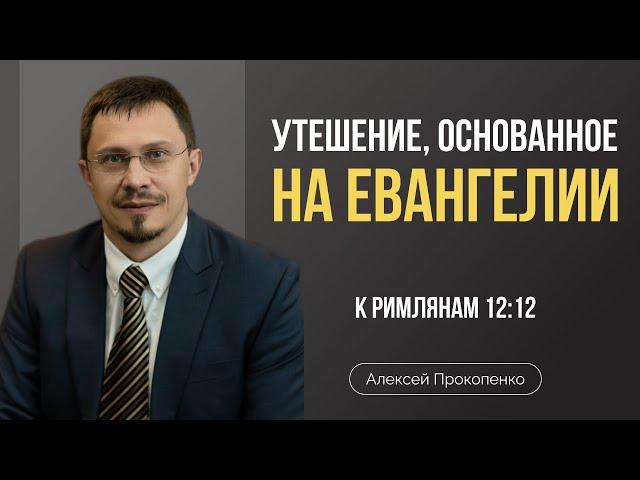 УТЕШЕНИЕ, ОСНОВАННОЕ НА ЕВАНГЕЛИИ

К РИМЛЯНАМ 12:12

Алексей Прокопенко